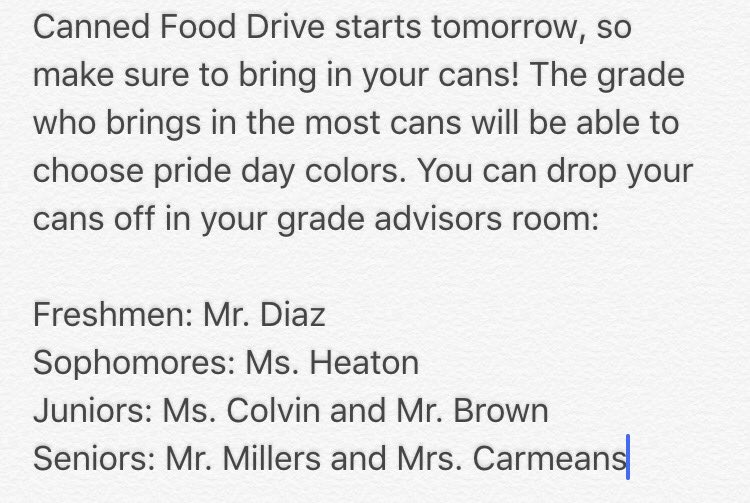 Canned Food Drive starts tomorrow, so make sure to bring in your cans! The grade who brings in the most cans will be able to choose pride day colors. You can drop your cans off in your grade advisors room:

Freshmen: Mr. Diaz
Sophomores: Ms. Heaton
Juniors: Ms. Colvin and Mr. Brown
Seniors: Mr. Millers and Mrs. Carmeans